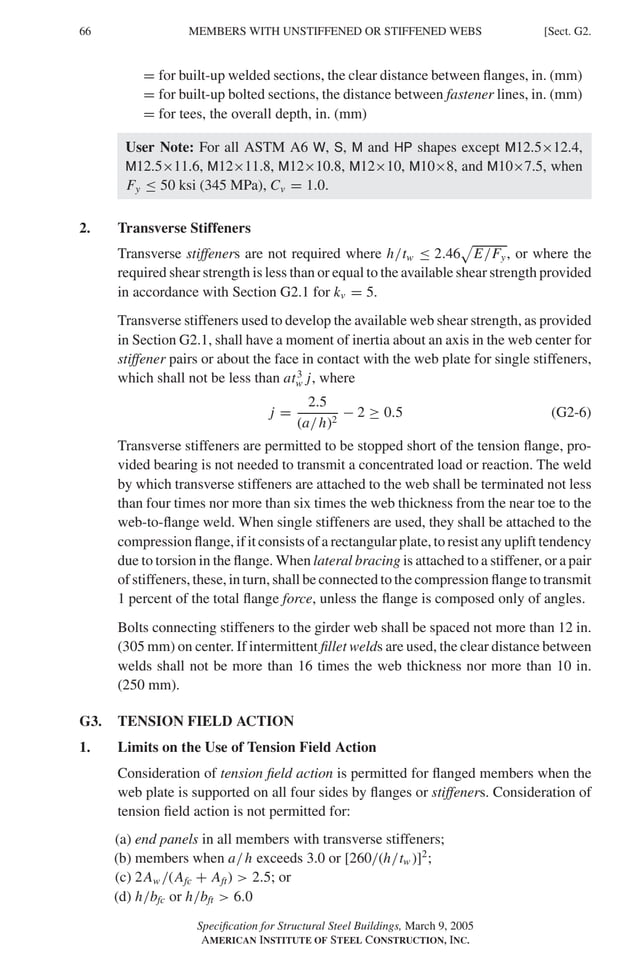 66 MEMBERS WITH UNSTIFFENED OR STIFFENED WEBS [Sect. G2.

= for built-up welded sections, the clear distance between flanges, in. (mm)
= for built-up bolted sections, the distance between fastener lines, in. (mm)
= for tees, the overall depth, in. (mm)

User Note: For all ASTM A6 W, S, M and HP shapes except M12.5×12.4, M12.5×11.6, M12×11.8, M12×10.8, M12×10, M10×8, and M10×7.5, when $F_y \leq 50$ ksi (345 MPa), $C_v = 1.0$.

2. Transverse Stiffeners

Transverse stiffeners are not required where $h/t_w \leq 2.46\sqrt{E/F_y}$, or where the required shear strength is less than or equal to the available shear strength provided in accordance with Section G2.1 for $k_v = 5$.

Transverse stiffeners used to develop the available web shear strength, as provided in Section G2.1, shall have a moment of inertia about an axis in the web center for stiffener pairs or about the face in contact with the web plate for single stiffeners, which shall not be less than $at_w^3 j$, where

$j = \frac{2.5}{(a/h)^2} - 2 \geq 0.5$ (G2-6)

Transverse stiffeners are permitted to be stopped short of the tension flange, provided bearing is not needed to transmit a concentrated load or reaction. The weld by which transverse stiffeners are attached to the web shall be terminated not less than four times nor more than six times the web thickness from the near toe to the web-to-flange weld. When single stiffeners are used, they shall be attached to the compression flange, if it consists of a rectangular plate, to resist any uplift tendency due to torsion in the flange. When lateral bracing is attached to a stiffener, or a pair of stiffeners, these, in turn, shall be connected to the compression flange to transmit 1 percent of the total flange force, unless the flange is composed only of angles.

Bolts connecting stiffeners to the girder web shall be spaced not more than 12 in. (305 mm) on center. If intermittent fillet welds are used, the clear distance between welds shall not be more than 16 times the web thickness nor more than 10 in. (250 mm).

G3. TENSION FIELD ACTION

1. Limits on the Use of Tension Field Action

Consideration of tension field action is permitted for flanged members when the web plate is supported on all four sides by flanges or stiffeners. Consideration of tension field action is not permitted for:

(a) end panels in all members with transverse stiffeners;
(b) members when $a/h$ exceeds 3.0 or $[260/(h/t_w)]^2$;
(c) $2A_w/(A_{fc} + A_{ft}) > 2.5$; or
(d) $h/b_{fc}$ or $h/b_{ft} > 6.0$

Specification for Structural Steel Buildings, March 9, 2005
AMERICAN INSTITUTE OF STEEL CONSTRUCTION, INC.